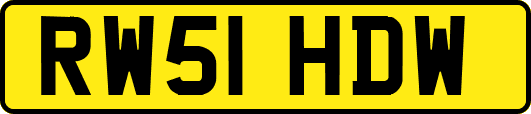 RW51 HDW